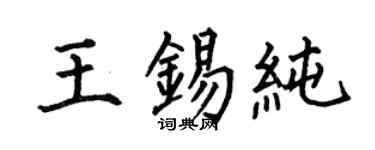 王錫純
词典网